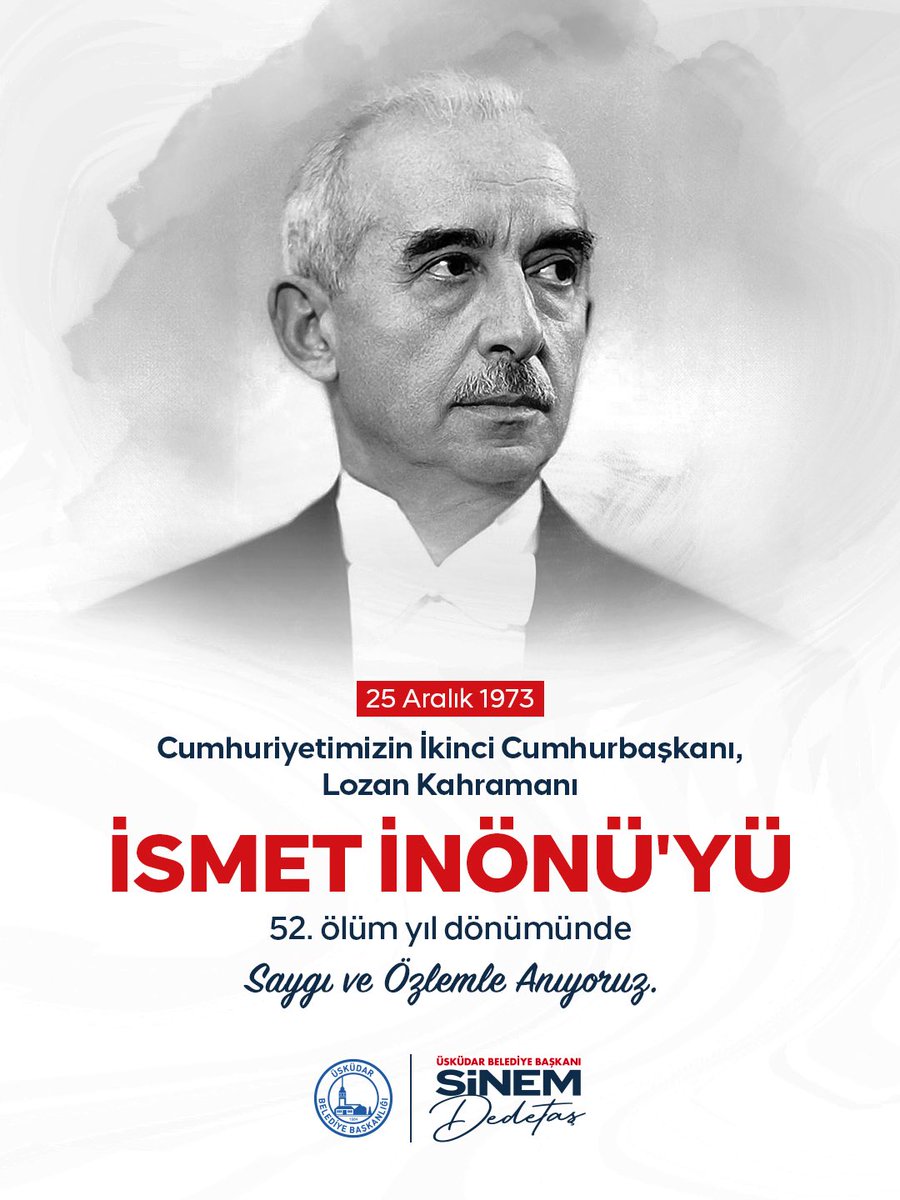 25 Aralık 1973

Cumhuriyetimizin İkinci Cumhurbaşkanı, Lozan Kahramanı

İSMET İNÖNÜ'YÜ

52. ölüm yıl dönümünde

Saygı ve Özlemle Anıyoruz.

ÜSKÜDAR BELEDİYE BAŞKANLIĞI

ÜSKÜDAR BELEDİYE BAŞKANI
SİNEM
Dedetaş